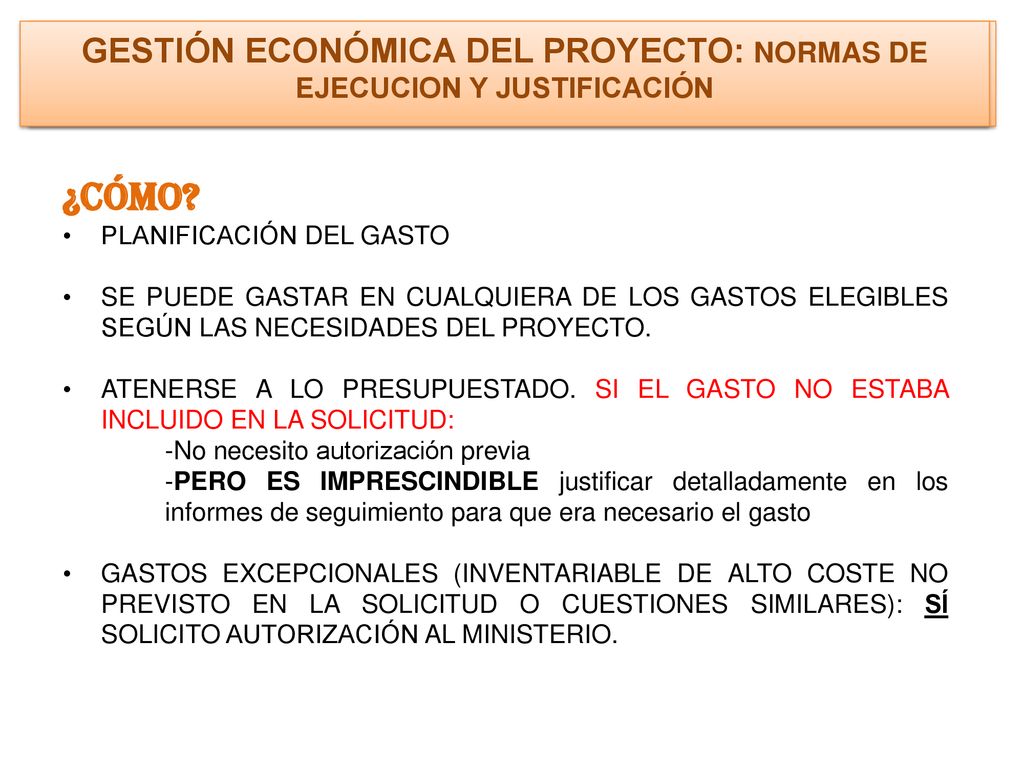 GESTIÓN ECONÓMICA DEL PROYECTO: NORMAS DE EJECUCION Y JUSTIFICACIÓN

¿CÓMO?

• PLANIFICACIÓN DEL GASTO

• SE PUEDE GASTAR EN CUALQUIERA DE LOS GASTOS ELEGIBLES SEGÚN LAS NECESIDADES DEL PROYECTO.

• ATENERSE A LO PRESUPUESTADO. SI EL GASTO NO ESTABA INCLUIDO EN LA SOLICITUD:
-No necesito autorización previa
-PERO ES IMPRESCINDIBLE justificar detalladamente en los informes de seguimiento para que era necesario el gasto

• GASTOS EXCEPCIONALES (INVENTARIABLE DE ALTO COSTE NO PREVISTO EN LA SOLICITUD O CUESTIONES SIMILARES): SÍ SOLICITO AUTORIZACIÓN AL MINISTERIO.